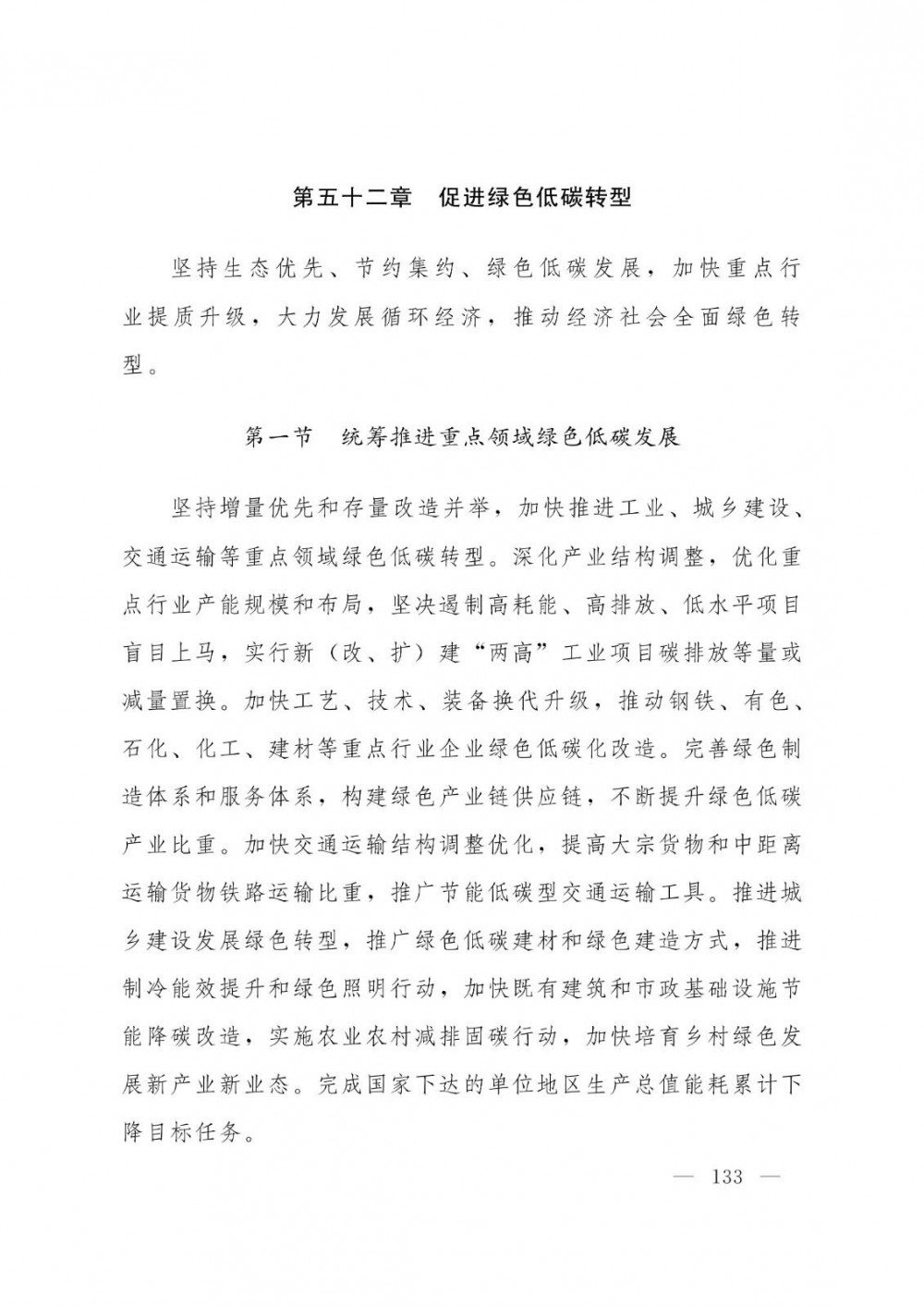 第五十二章　促进绿色低碳转型

坚持生态优先、节约集约、绿色低碳发展，加快重点行业提质升级，大力发展循环经济，推动经济社会全面绿色转型。

第一节　统筹推进重点领域绿色低碳发展

坚持增量优先和存量改造并举，加快推进工业、城乡建设、交通运输等重点领域绿色低碳转型。深化产业结构调整，优化重点行业产能规模和布局，坚决遏制高耗能、高排放、低水平项目盲目上马，实行新（改、扩）建“两高”工业项目碳排放等量或减量置换。加快工艺、技术、装备换代升级，推动钢铁、有色、石化、化工、建材等重点行业企业绿色低碳化改造。完善绿色制造体系和服务体系，构建绿色产业链供应链，不断提升绿色低碳产业比重。加快交通运输结构调整优化，提高大宗货物和中距离运输货物铁路运输比重，推广节能低碳型交通运输工具。推进城乡建设发展绿色转型，推广绿色低碳建材和绿色建造方式，推进制冷能效提升和绿色照明行动，加快既有建筑和市政基础设施节能降碳改造，实施农业农村减排固碳行动，加快培育乡村绿色发展新产业新业态。完成国家下达的单位地区生产总值能耗累计下降目标任务。

— 133 —